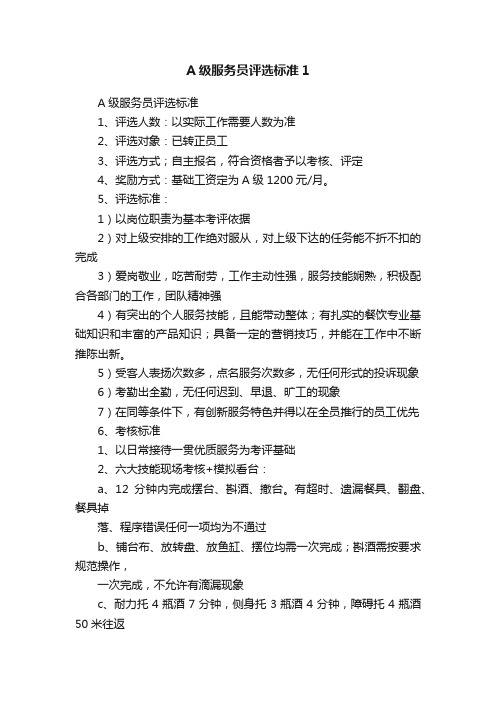 A 级服务员评选标准 1

A 级服务员评选标准

1、评选人数：以实际工作需要人数为准

2、评选对象：已转正员工

3、评选方式；自主报名，符合资格者予以考核、评定

4、奖励方式：基础工资定为 A 级 1200 元/月。

5、评选标准：

1）以岗位职责为基本考评依据

2）对上级安排的工作绝对服从，对上级下达的任务能不折不扣的完成

3）爱岗敬业，吃苦耐劳，工作主动性强，服务技能娴熟，积极配合各部门的工作，团队精神强

4）有突出的个人服务技能，且能带动整体；有扎实的餐饮专业基础知识和丰富的产品知识；具备一定的营销技巧，并能在工作中不断推陈出新。

5）受客人表扬次数多，点名服务次数多，无任何形式的投诉现象

6）考勤出全勤，无任何迟到、早退、旷工的现象

7）在同等条件下，有创新服务特色并得以在全员推行的员工优先

6、考核标准

1、以日常接待一贯优质服务为考评基础

2、六大技能现场考核+模拟看台：

a、12 分钟内完成摆台、斟酒、撤台。有超时、遗漏餐具、翻盘、餐具掉

落、程序错误任何一项均为不通过

b、铺台布、放转盘、放鱼缸、摆位均需一次完成；斟酒需按要求规范操作，

一次完成，不允许有滴漏现象

c、耐力托 4 瓶酒 7 分钟，侧身托 3 瓶酒 4 分钟，障碍托 4 瓶酒 50 米往返